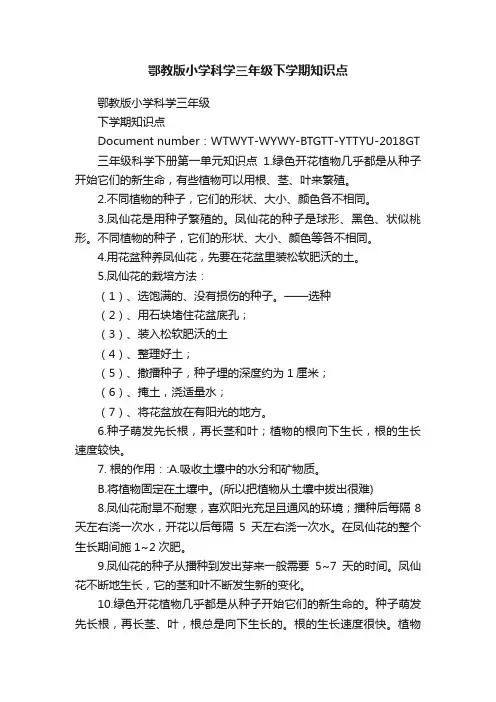 鄂教版小学科学三年级下学期知识点

鄂教版小学科学三年级

下学期知识点

Document number：WTWYT-WYWY-BTGTT-YTTYU-2018GT

三年级科学下册第一单元知识点 1.绿色开花植物几乎都是从种子开始它们的新生命，有些植物可以用根、茎、叶来繁殖。

2.不同植物的种子，它们的形状、大小、颜色各不相同。

3.凤仙花是用种子繁殖的。凤仙花的种子是球形、黑色、状似桃形。不同植物的种子，它们的形状、大小、颜色等各不相同。

4.用花盆种养凤仙花，先要在花盆里装松软肥沃的土。

5.凤仙花的栽培方法：

（1）、选饱满的、没有损伤的种子。——选种

（2）、用石块堵住花盆底孔；

（3）、装入松软肥沃的土

（4）、整理好土；

（5）、撒播种子，种子埋的深度约为 1 厘米；

（6）、掩土，浇适量水；

（7）、将花盆放在有阳光的地方。

6.种子萌发先长根，再长茎和叶；植物的根向下生长，根的生长速度较快。

7. 根的作用：:A.吸收土壤中的水分和矿物质。

B.将植物固定在土壤中。(所以把植物从土壤中拔出很难)

8.凤仙花耐旱不耐寒，喜欢阳光充足且通风的环境；播种后每隔 8 天左右浇一次水，开花以后每隔 5 天左右浇一次水。在凤仙花的整个生长期间施 1~2 次肥。

9.凤仙花的种子从播种到发出芽来一般需要 5~7 天的时间。凤仙花不断地生长，它的茎和叶不断发生新的变化。

10.绿色开花植物几乎都是从种子开始它们的新生命的。种子萌发先长根，再长茎、叶，根总是向下生长的。根的生长速度很快。植物